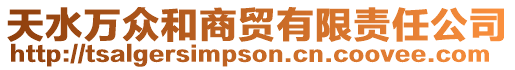 天水万众和商贸有限责任公司
http://tsalgersimpson.cn.coovee.com